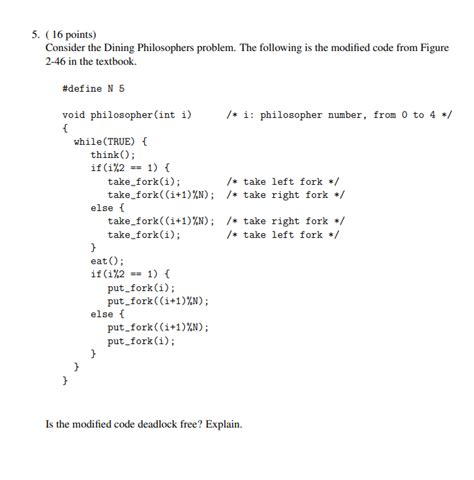 5. ( 16 points)
Consider the Dining Philosophers problem. The following is the modified code from Figure 2-46 in the textbook.

#define N 5

void philosopher(int i)     /* i: philosopher number, from 0 to 4 */
{
  while(TRUE) {
     think();
     if(i%2 == 1) {
        take_fork(i);          /* take left fork */
        take_fork((i+1)%N);    /* take right fork */
     else {
        take_fork((i+1)%N);    /* take right fork */
        take_fork(i);          /* take left fork */
     }
     eat();
     if(i%2 == 1) {
        put_fork(i);
        put_fork((i+1)%N);
     else {
        put_fork((i+1)%N);
        put_fork(i);
     }
  }
}

Is the modified code deadlock free? Explain.